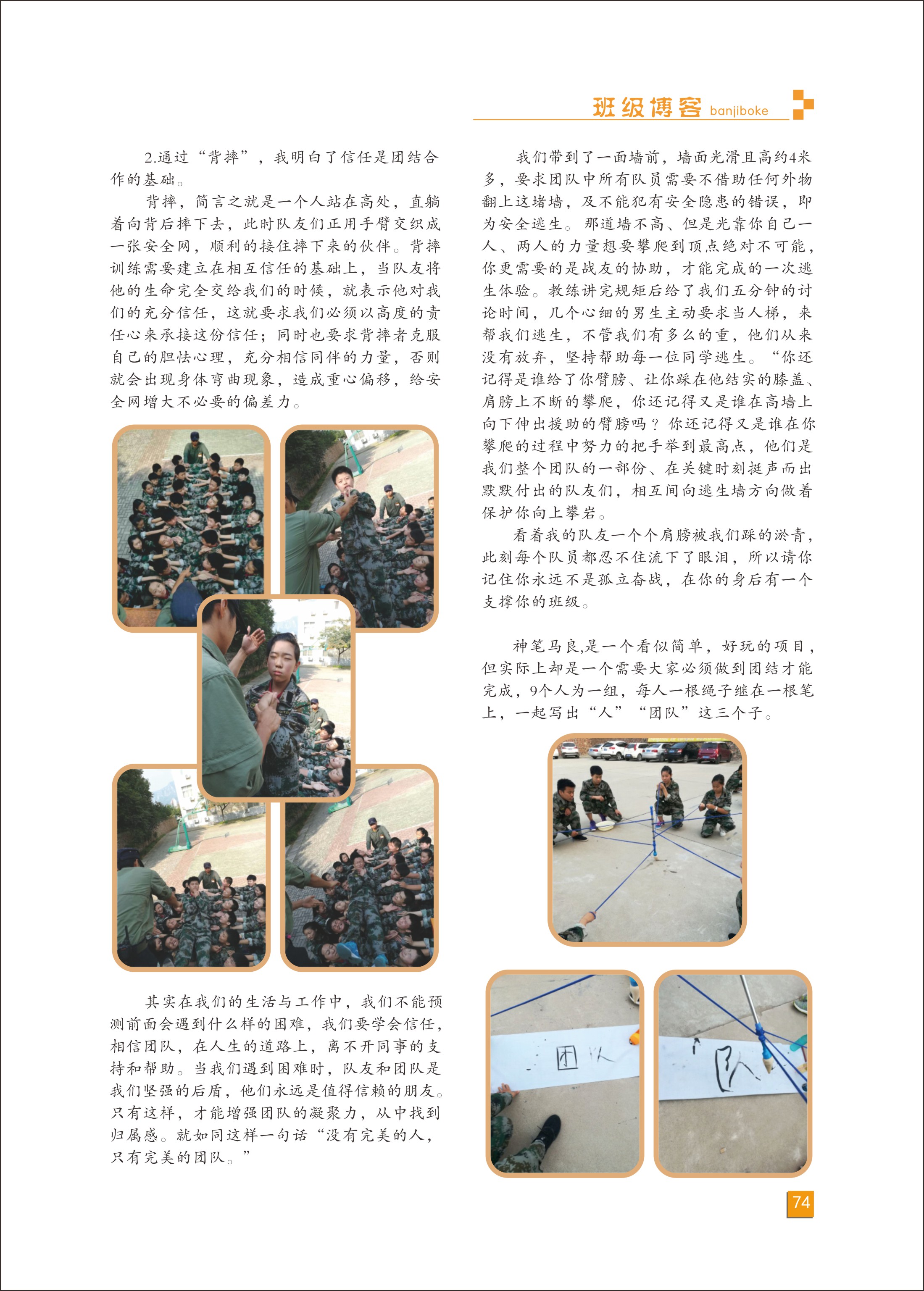 班级博客 banjiboke

2.通过“背摔”，我明白了信任是团结合作的基础。

背摔，简言之就是一个人站在高处，直躺着向背后摔下去，此时队友们正用手臂交织成一张安全网，顺利的接住摔下来的伙伴。背摔训练需要建立在相互信任的基础上，当队友将他的生命完全交给我们的时候，就表示他对我们的充分信任，这就要求我们必须以高度的责任心来承接这份信任；同时也要求背摔者克服自己的胆怯心理，充分相信同伴的力量，否则就会出现身体弯曲现象，造成重心偏移，给安全网增大不必要的偏差力。

其实在我们的生活与工作中，我们不能预测前面会遇到什么样的困难，我们要学会信任，相信团队，在人生的道路上，离不开同事的支持和帮助。当我们遇到困难时，队友和团队是我们坚强的后盾，他们永远是值得信赖的朋友。只有这样，才能增强团队的凝聚力，从中找到归属感。就如同这样一句话“没有完美的人，只有完美的团队。”

我们带到了一面墙前，墙面光滑且高约4米多，要求团队中所有队员需要不借助任何外物翻上这堵墙，及不能犯有安全隐患的错误，即为安全逃生。那道墙不高、但是光靠你自己一人、两人的力量想要攀爬到顶点绝对不可能，你更需要的是战友的协助，才能完成的一次逃生体验。教练讲完规矩后给了我们五分钟的讨论时间，几个心细的男生主动要求当人梯，来帮我们逃生，不管我们有多么的重，他们从来没有放弃，坚持帮助每一位同学逃生。“你还记得是谁给了你臂膀、让你踩在他结实的膝盖、肩膀上不断的攀爬，你还记得又是谁在高墙上向下伸出援助的臂膀吗？你还记得又是谁在你攀爬的过程中努力的把手举到最高点，他们是我们整个团队的一部份、在关键时刻挺声而出默默付出的队友们，相互间向逃生墙方向做着保护你向上攀岩。

看着我的队友一个个肩膀被我们踩的淤青，此刻每个队员都忍不住流下了眼泪，所以请你记住你永远不是孤立奋战，在你的身后有一个支撑你的班级。

神笔马良,是一个看似简单，好玩的项目，但实际上却是一个需要大家必须做到团结才能完成，9个人为一组，每人一根绳子继在一根笔上，一起写出“人”“团队”这三个子。

团队

队

74